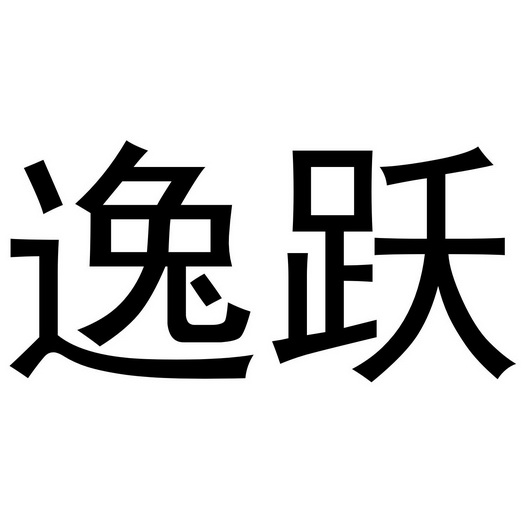 逸跃